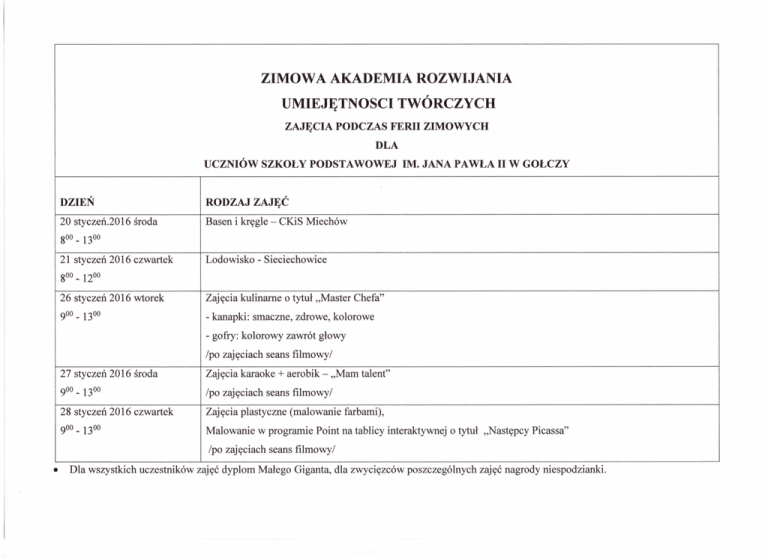 ZIMOWA AKADEMIA ROZWIJANIA
UMIEJĘTNOSCI TWÓRCZYCH
ZAJĘCIA PODCZAS FERII ZIMOWYCH
DLA
UCZNIÓW SZKOŁY PODSTAWOWEJ IM. JANA PAWŁA II W GOŁCZY

| DZIEŃ | RODZAJ ZAJĘĆ |
|---|---|
| 20 styczeń.2016 środa $8^{00}$ - $13^{00}$ | Basen i kręgle – CKiS Miechów |
| 21 styczeń 2016 czwartek $8^{00}$ - $12^{00}$ | Lodowisko - Sieciechowice |
| 26 styczeń 2016 wtorek $9^{00}$ - $13^{00}$ | Zajęcia kulinarne o tytuł „Master Chefa" - kanapki: smaczne, zdrowe, kolorowe - gofry: kolorowy zawrót głowy /po zajęciach seans filmowy/ |
| 27 styczeń 2016 środa $9^{00}$ - $13^{00}$ | Zajęcia karaoke + aerobik – „Mam talent" /po zajęciach seans filmowy/ |
| 28 styczeń 2016 czwartek $9^{00}$ - $13^{00}$ | Zajęcia plastyczne (malowanie farbami), Malowanie w programie Point na tablicy interaktywnej o tytuł „Następcy Picassa" /po zajęciach seans filmowy/ |

• Dla wszystkich uczestników zajęć dyplom Małego Giganta, dla zwycięzców poszczególnych zajęć nagrody niespodzianki.